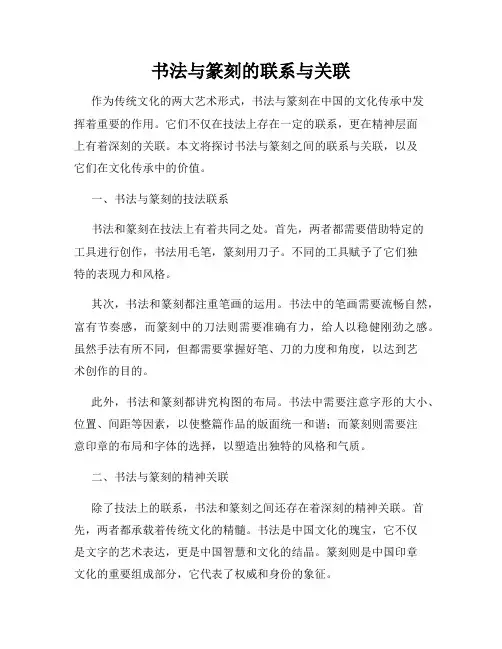 书法与篆刻的联系与关联

作为传统文化的两大艺术形式，书法与篆刻在中国的文化传承中发挥着重要的作用。它们不仅在技法上存在一定的联系，更在精神层面上有着深刻的关联。本文将探讨书法与篆刻之间的联系与关联，以及它们在文化传承中的价值。

一、书法与篆刻的技法联系

书法和篆刻在技法上有着共同之处。首先，两者都需要借助特定的工具进行创作，书法用毛笔，篆刻用刀子。不同的工具赋予了它们独特的表现力和风格。

其次，书法和篆刻都注重笔画的运用。书法中的笔画需要流畅自然，富有节奏感，而篆刻中的刀法则需要准确有力，给人以稳健刚劲之感。虽然手法有所不同，但都需要掌握好笔、刀的力度和角度，以达到艺术创作的目的。

此外，书法和篆刻都讲究构图的布局。书法中需要注意字形的大小、位置、间距等因素，以使整篇作品的版面统一和谐；而篆刻则需要注意印章的布局和字体的选择，以塑造出独特的风格和气质。

二、书法与篆刻的精神关联

除了技法上的联系，书法和篆刻之间还存在着深刻的精神关联。首先，两者都承载着传统文化的精髓。书法是中国文化的瑰宝，它不仅是文字的艺术表达，更是中国智慧和文化的结晶。篆刻则是中国印章文化的重要组成部分，它代表了权威和身份的象征。